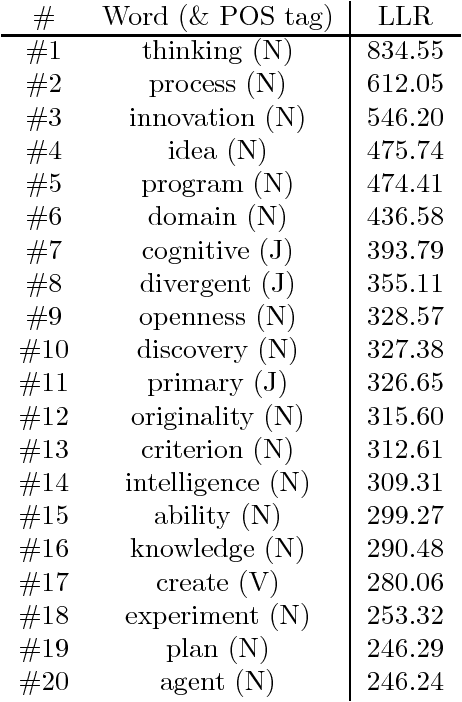 | # | Word (& POS tag) | LLR |
|---|---|---|
| #1 | thinking (N) | 834.55 |
| #2 | process (N) | 612.05 |
| #3 | innovation (N) | 546.20 |
| #4 | idea (N) | 475.74 |
| #5 | program (N) | 474.41 |
| #6 | domain (N) | 436.58 |
| #7 | cognitive (J) | 393.79 |
| #8 | divergent (J) | 355.11 |
| #9 | openness (N) | 328.57 |
| #10 | discovery (N) | 327.38 |
| #11 | primary (J) | 326.65 |
| #12 | originality (N) | 315.60 |
| #13 | criterion (N) | 312.61 |
| #14 | intelligence (N) | 309.31 |
| #15 | ability (N) | 299.27 |
| #16 | knowledge (N) | 290.48 |
| #17 | create (V) | 280.06 |
| #18 | experiment (N) | 253.32 |
| #19 | plan (N) | 246.29 |
| #20 | agent (N) | 246.24 |